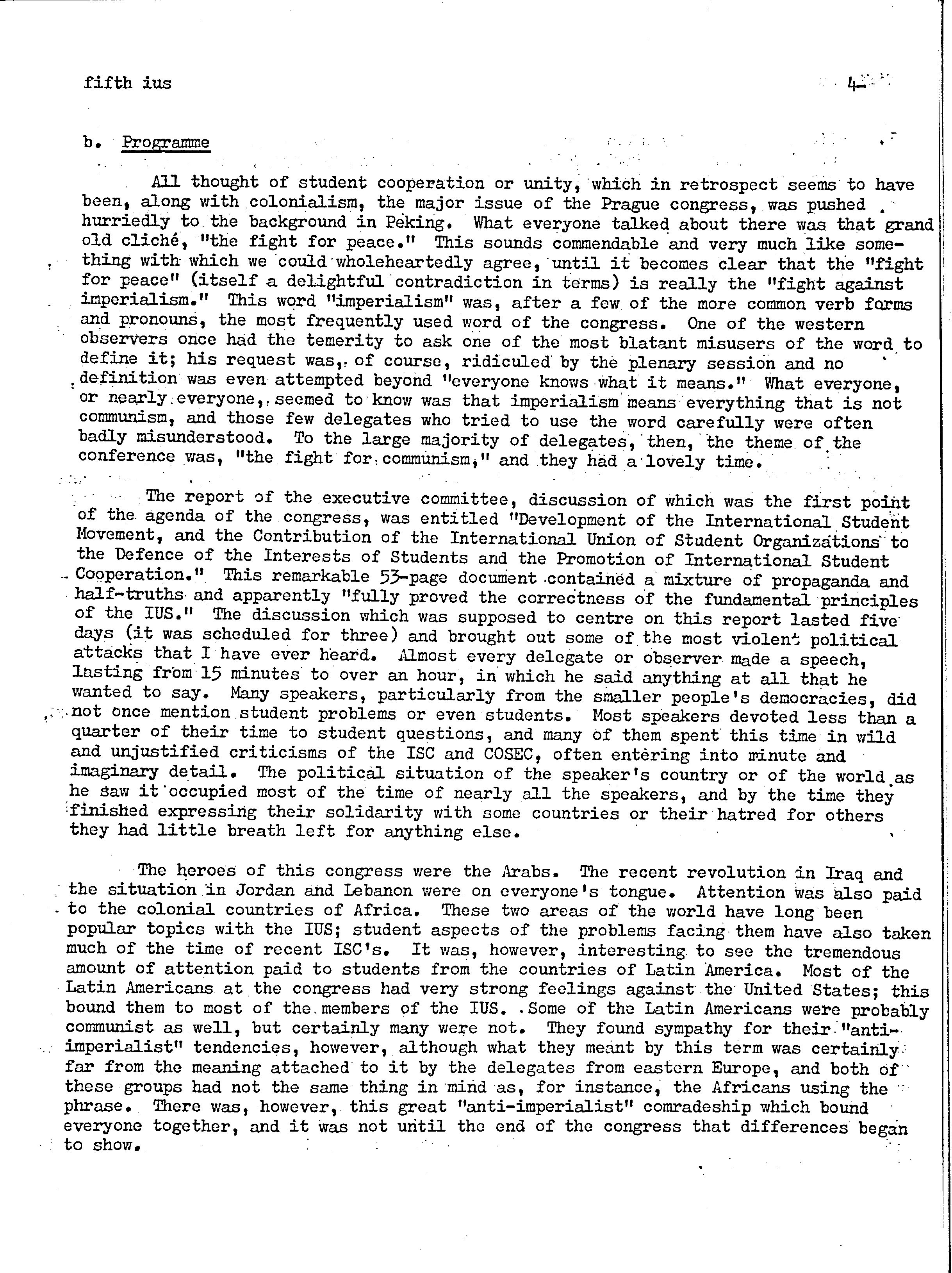 fifth ius 4

b. Programme

All thought of student cooperation or unity, which in retrospect seems to have been, along with colonialism, the major issue of the Prague congress, was pushed hurriedly to the background in Peking. What everyone talked about there was that grand old cliché, "the fight for peace." This sounds commendable and very much like something with which we could wholeheartedly agree, until it becomes clear that the "fight for peace" (itself a delightful contradiction in terms) is really the "fight against imperialism." This word "imperialism" was, after a few of the more common verb forms and pronouns, the most frequently used word of the congress. One of the western observers once had the temerity to ask one of the most blatant misusers of the word to define it; his request was, of course, ridiculed by the plenary session and no definition was even attempted beyond "everyone knows what it means." What everyone, or nearly everyone, seemed to know was that imperialism means everything that is not communism, and those few delegates who tried to use the word carefully were often badly misunderstood. To the large majority of delegates, then, the theme of the conference was, "the fight for communism," and they had a lovely time.

The report of the executive committee, discussion of which was the first point of the agenda of the congress, was entitled "Development of the International Student Movement, and the Contribution of the International Union of Student Organizations to the Defence of the Interests of Students and the Promotion of International Student Cooperation." This remarkable 53-page document contained a mixture of propaganda and half-truths and apparently "fully proved the correctness of the fundamental principles of the IUS." The discussion which was supposed to centre on this report lasted five days (it was scheduled for three) and brought out some of the most violent political attacks that I have ever heard. Almost every delegate or observer made a speech, lasting from 15 minutes to over an hour, in which he said anything at all that he wanted to say. Many speakers, particularly from the smaller people's democracies, did not once mention student problems or even students. Most speakers devoted less than a quarter of their time to student questions, and many of them spent this time in wild and unjustified criticisms of the ISC and COSEC, often entering into minute and imaginary detail. The political situation of the speaker's country or of the world as he saw it occupied most of the time of nearly all the speakers, and by the time they finished expressing their solidarity with some countries or their hatred for others they had little breath left for anything else.

The heroes of this congress were the Arabs. The recent revolution in Iraq and the situation in Jordan and Lebanon were on everyone's tongue. Attention was also paid to the colonial countries of Africa. These two areas of the world have long been popular topics with the IUS; student aspects of the problems facing them have also taken much of the time of recent ISC's. It was, however, interesting to see the tremendous amount of attention paid to students from the countries of Latin America. Most of the Latin Americans at the congress had very strong feelings against the United States; this bound them to most of the members of the IUS. Some of the Latin Americans were probably communist as well, but certainly many were not. They found sympathy for their "anti-imperialist" tendencies, however, although what they meant by this term was certainly far from the meaning attached to it by the delegates from eastern Europe, and both of these groups had not the same thing in mind as, for instance, the Africans using the phrase. There was, however, this great "anti-imperialist" comradeship which bound everyone together, and it was not until the end of the congress that differences began to show.